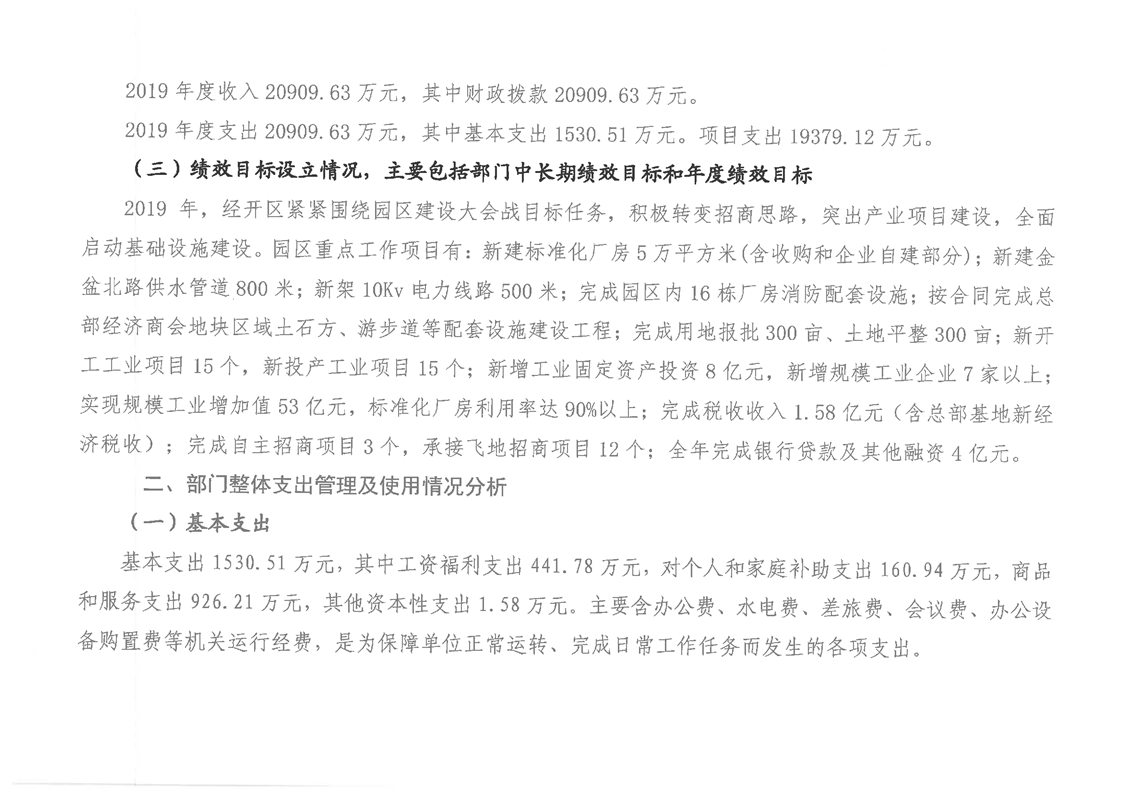 2019 年度收入 20909.63 万元，其中财政拨款 20909.63 万元。

2019 年度支出 20909.63 万元，其中基本支出 1530.51 万元。项目支出 19379.12 万元。

（三）绩效目标设立情况，主要包括部门中长期绩效目标和年度绩效目标

2019 年，经开区紧紧围绕园区建设大会战目标任务，积极转变招商思路，突出产业项目建设，全面启动基础设施建设。园区重点工作项目有：新建标准化厂房 5 万平方米(含收购和企业自建部分)；新建金盆北路供水管道 800 米；新架 10Kv 电力线路 500 米；完成园区内 16 栋厂房消防配套设施；按合同完成总部经济商会地块区域土石方、游步道等配套设施建设工程；完成用地报批 300 亩、土地平整 300 亩；新开工工业项目 15 个，新投产工业项目 15 个；新增工业固定资产投资 8 亿元，新增规模工业企业 7 家以上；实现规模工业增加值 53 亿元，标准化厂房利用率达 90%以上；完成税收收入 1.58 亿元（含总部基地新经济税收）；完成自主招商项目 3 个，承接飞地招商项目 12 个；全年完成银行贷款及其他融资 4 亿元。

二、部门整体支出管理及使用情况分析

（一）基本支出

基本支出 1530.51 万元，其中工资福利支出 441.78 万元，对个人和家庭补助支出 160.94 万元，商品和服务支出 926.21 万元，其他资本性支出 1.58 万元。主要含办公费、水电费、差旅费、会议费、办公设备购置费等机关运行经费，是为保障单位正常运转、完成日常工作任务而发生的各项支出。